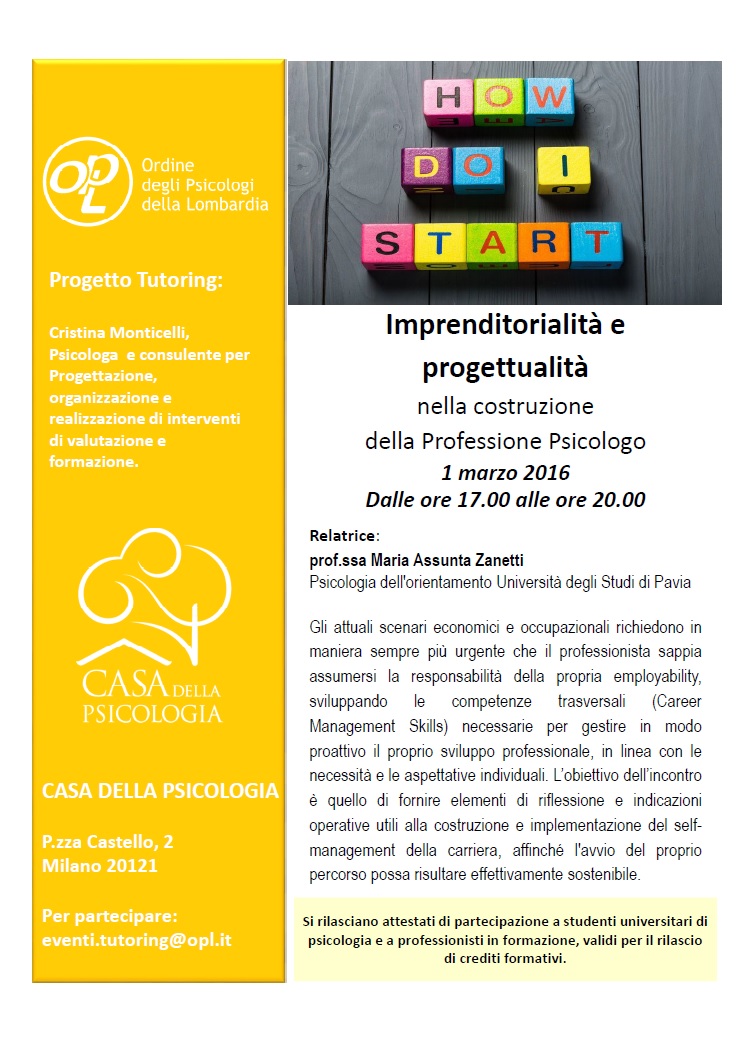 OPL
Ordine degli Psicologi della Lombardia

Progetto Tutoring:

Cristina Monticelli, Psicologa e consulente per Progettazione, organizzazione e realizzazione di interventi di valutazione e formazione.

CASA DELLA PSICOLOGIA

CASA DELLA PSICOLOGIA

P.zza Castello, 2
Milano 20121

Per partecipare:
eventi.tutoring@opl.it

HOW
DO I
START

Imprenditorialità e progettualità
nella costruzione
della Professione Psicologo
1 marzo 2016
Dalle ore 17.00 alle ore 20.00

Relatrice:
prof.ssa Maria Assunta Zanetti
Psicologia dell'orientamento Università degli Studi di Pavia

Gli attuali scenari economici e occupazionali richiedono in maniera sempre più urgente che il professionista sappia assumersi la responsabilità della propria employability, sviluppando le competenze trasversali (Career Management Skills) necessarie per gestire in modo proattivo il proprio sviluppo professionale, in linea con le necessità e le aspettative individuali. L'obiettivo dell'incontro è quello di fornire elementi di riflessione e indicazioni operative utili alla costruzione e implementazione del self-management della carriera, affinché l'avvio del proprio percorso possa risultare effettivamente sostenibile.

Si rilasciano attestati di partecipazione a studenti universitari di psicologia e a professionisti in formazione, validi per il rilascio di crediti formativi.